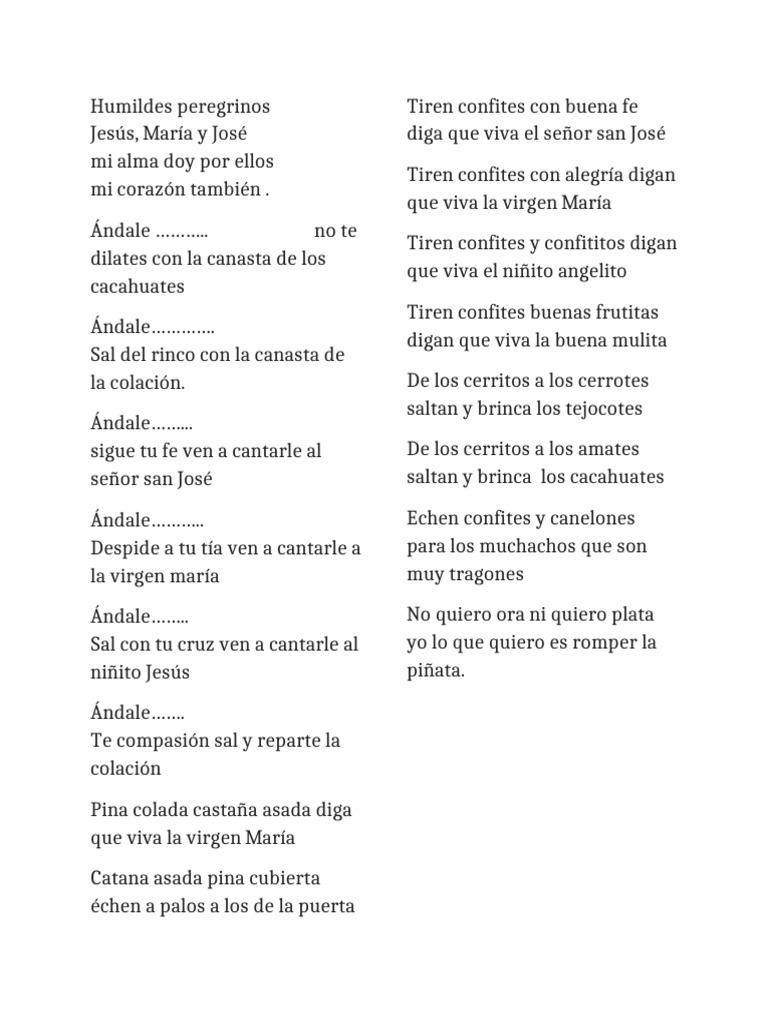 Humildes peregrinos
Jesús, María y José
mi alma doy por ellos
mi corazón también .

Ándale ……….. no te dilates con la canasta de los cacahuates

Ándale………….
Sal del rinco con la canasta de la colación.

Ándale……...
sigue tu fe ven a cantarle al señor san José

Ándale………..
Despide a tu tía ven a cantarle a la virgen maría

Ándale……..
Sal con tu cruz ven a cantarle al niñito Jesús

Ándale…….
Te compasión sal y reparte la colación

Pina colada castaña asada diga que viva la virgen María

Catana asada pina cubierta échen a palos a los de la puerta

Tiren confites con buena fe diga que viva el señor san José

Tiren confites con alegría digan que viva la virgen María

Tiren confites y confititos digan que viva el niñito angelito

Tiren confites buenas frutitas digan que viva la buena mulita

De los cerritos a los cerrotes saltan y brinca los tejocotes

De los cerritos a los amates saltan y brinca los cacahuates

Echen confites y canelones para los muchachos que son muy tragones

No quiero ora ni quiero plata yo lo que quiero es romper la piñata.